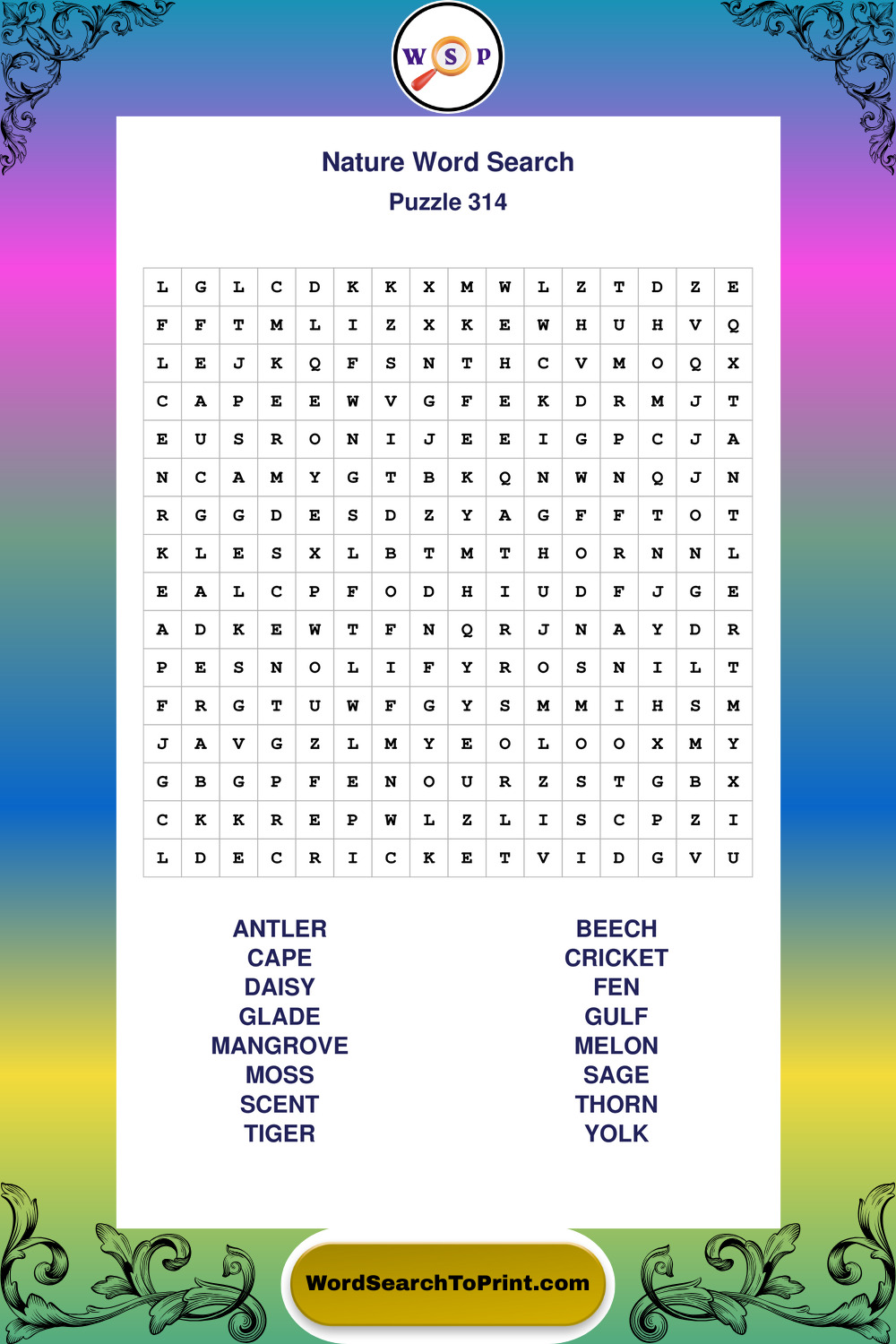 W S P

Nature Word Search

Puzzle 314

| L | G | L | C | D | K | K | X | M | W | L | Z | T | D | Z | E |
|---|---|---|---|---|---|---|---|---|---|---|---|---|---|---|---|
| F | F | T | M | L | I | Z | X | K | E | W | H | U | H | V | Q |
| L | E | J | K | Q | F | S | N | T | H | C | V | M | O | Q | X |
| C | A | P | E | E | W | V | G | F | E | K | D | R | M | J | T |
| E | U | S | R | O | N | I | J | E | E | I | G | P | C | J | A |
| N | C | A | M | Y | G | T | B | K | Q | N | W | N | Q | J | N |
| R | G | G | D | E | S | D | Z | Y | A | G | F | F | T | O | T |
| K | L | E | S | X | L | B | T | M | T | H | O | R | N | N | L |
| E | A | L | C | P | F | O | D | H | I | U | D | F | J | G | E |
| A | D | K | E | W | T | F | N | Q | R | J | N | A | Y | D | R |
| P | E | S | N | O | L | I | F | Y | R | O | S | N | I | L | T |
| F | R | G | T | U | W | F | G | Y | S | M | M | I | H | S | M |
| J | A | V | G | Z | L | M | Y | E | O | L | O | O | X | M | Y |
| G | B | G | P | F | E | N | O | U | R | Z | S | T | G | B | X |
| C | K | K | R | E | P | W | L | Z | L | I | S | C | P | Z | I |
| L | D | E | C | R | I | C | K | E | T | V | I | D | G | V | U |

ANTLER
CAPE
DAISY
GLADE
MANGROVE
MOSS
SCENT
TIGER

BEECH
CRICKET
FEN
GULF
MELON
SAGE
THORN
YOLK

WordSearchToPrint.com